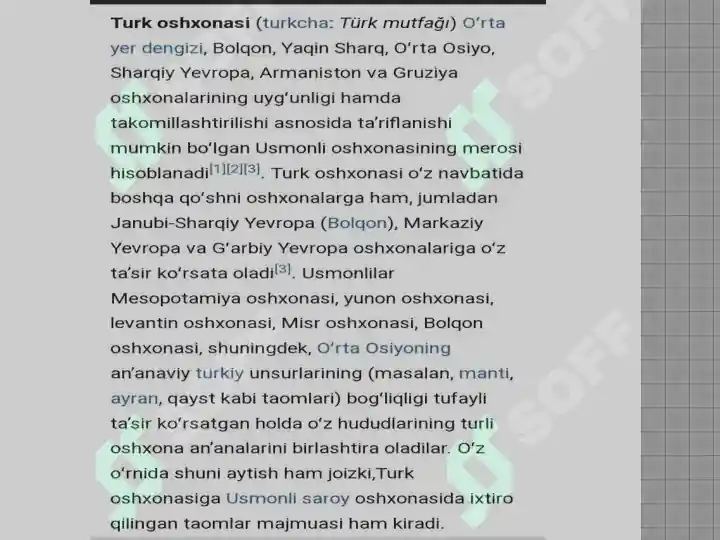 **Turk oshxonasi** (turkcha: *Türk mutfağı*) Oʻrta yer dengizi, Bolqon, Yaqin Sharq, Oʻrta Osiyo, Sharqiy Yevropa, Armaniston va Gruziya oshxonalarining uygʻunligi hamda takomillashtirilishi asnosida taʼriflanishi mumkin boʻlgan Usmonli oshxonasining merosi hisoblanadi[1][2][3]. Turk oshxonasi oʻz navbatida boshqa qoʻshni oshxonalarga ham, jumladan Janubi-Sharqiy Yevropa (Bolqon), Markaziy Yevropa va Gʻarbiy Yevropa oshxonalariga oʻz taʼsir koʻrsata oladi[3]. Usmonlilar Mesopotamiya oshxonasi, yunon oshxonasi, levantin oshxonasi, Misr oshxonasi, Bolqon oshxonasi, shuningdek, Oʻrta Osiyoning anʼanaviy turkiy unsurlarining (masalan, manti, ayran, qayst kabi taomlari) bogʻliqligi tufayli taʼsir koʻrsatgan holda oʻz hududlarining turli oshxona anʼanalarini birlashtira oladilar. Oʻz oʻrnida shuni aytish ham joizki,Turk oshxonasiga Usmonli saroy oshxonasida ixtiro qilingan taomlar majmuasi ham kiradi.

SOFF
SOFF